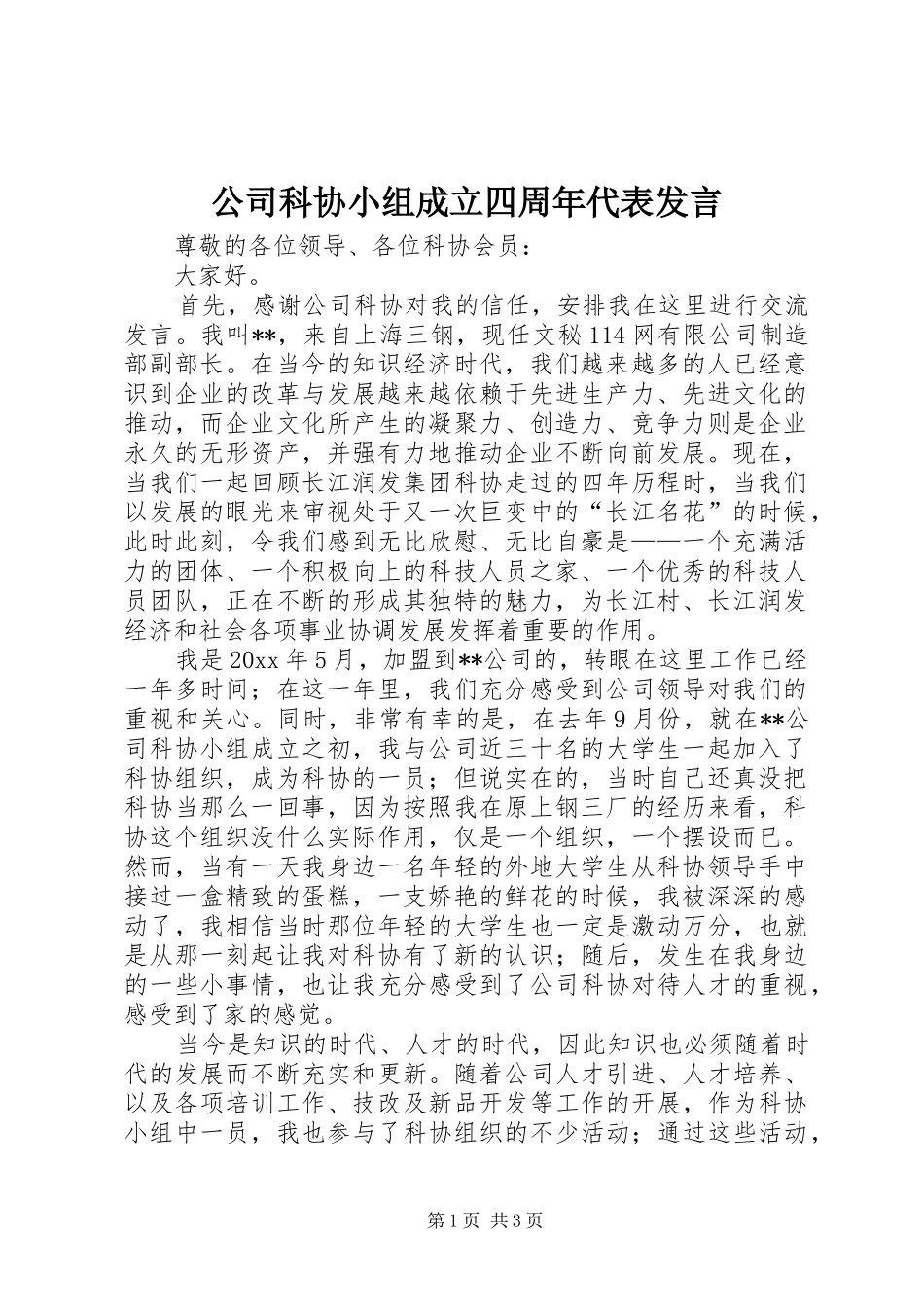 公司科协小组成立四周年代表发言

尊敬的各位领导、各位科协会员：

大家好。

首先，感谢公司科协对我的信任，安排我在这里进行交流发言。我叫**，来自上海三钢，现任文秘114网有限公司制造部副部长。在当今的知识经济时代，我们越来越多的人已经意识到企业的改革与发展越来越依赖于先进生产力、先进文化的推动，而企业文化所产生的凝聚力、创造力、竞争力则是企业永久的无形资产，并强有力地推动企业不断向前发展。现在，当我们一起回顾长江润发集团科协走过的四年历程时，当我们以发展的眼光来审视处于又一次巨变中的“长江名花”的时候，此时此刻，令我们感到无比欣慰、无比自豪是——一个充满活力的团体、一个积极向上的科技人员之家、一个优秀的科技人员团队，正在不断的形成其独特的魅力，为长江村、长江润发经济和社会各项事业协调发展发挥着重要的作用。

我是20xx年5月，加盟到**公司的，转眼在这里工作已经一年多时间；在这一年里，我们充分感受到公司领导对我们的重视和关心。同时，非常有幸的是，在去年9月份，就在**公司科协小组成立之初，我与公司近三十名的大学生一起加入了科协组织，成为科协的一员；但说实在的，当时自己还真没把科协当那么一回事，因为按照我在原上钢三厂的经历来看，科协这个组织没什么实际作用，仅是一个组织，一个摆设而已。然而，当有一天我身边一名年轻的外地大学生从科协领导手中接过一盒精致的蛋糕，一支娇艳的鲜花的时候，我被深深的感动了，我相信当时那位年轻的大学生也一定是激动万分，也就是从那一刻起让我对科协有了新的认识；随后，发生在我身边的一些小事情，也让我充分感受到了公司科协对待人才的重视，感受到了家的感觉。

当今是知识的时代、人才的时代，因此知识也必须随着时代的发展而不断充实和更新。随着公司人才引进、人才培养、以及各项培训工作、技改及新品开发等工作的开展，作为科协小组中一员，我也参与了科协组织的不少活动；通过这些活动，

第1页 共3页